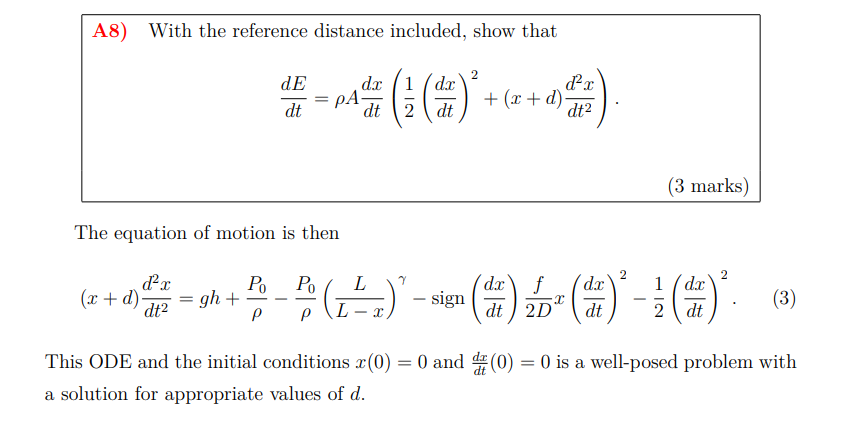 A8) With the reference distance included, show that

$$\frac{dE}{dt} = \rho A \frac{dx}{dt}\left(\frac{1}{2}\left(\frac{dx}{dt}\right)^2 + (x+d)\frac{d^2x}{dt^2}\right).$$

(3 marks)

The equation of motion is then

$$(x+d)\frac{d^2x}{dt^2} = gh + \frac{P_0}{\rho} - \frac{P_0}{\rho}\left(\frac{L}{L-x}\right)^{\gamma} - \text{sign}\left(\frac{dx}{dt}\right)\frac{f}{2D}x\left(\frac{dx}{dt}\right)^2 - \frac{1}{2}\left(\frac{dx}{dt}\right)^2. \quad (3)$$

This ODE and the initial conditions $x(0) = 0$ and $\frac{dx}{dt}(0) = 0$ is a well-posed problem with a solution for appropriate values of $d$.